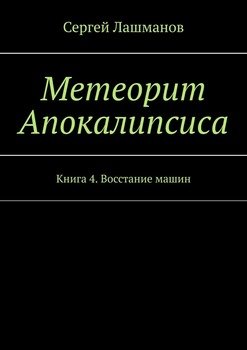 Сергей Лашманов

Метеорит Апокалипсиса

Книга 4. Восстание машин